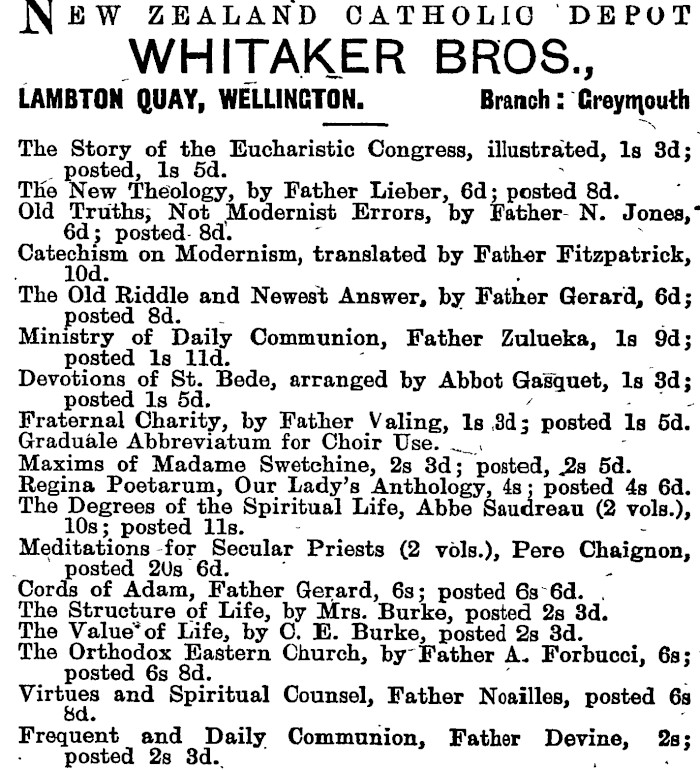 NEW ZEALAND CATHOLIC DEPOT
WHITAKER BROS.,
LAMBTON QUAY, WELLINGTON. Branch: Greymouth

The Story of the Eucharistic Congress, illustrated, 1s 3d; posted, 1s 5d.
The New Theology, by Father Lieber, 6d; posted 8d.
Old Truths, Not Modernist Errors, by Father N. Jones, 6d; posted 8d.
Catechism on Modernism, translated by Father Fitzpatrick, 10d.
The Old Riddle and Newest Answer, by Father Gerard, 6d; posted 8d.
Ministry of Daily Communion, Father Zulueka, 1s 9d; posted 1s 11d.
Devotions of St. Bede, arranged by Abbot Gasquet, 1s 3d; posted 1s 5d.
Fraternal Charity, by Father Valing, 1s 3d; posted 1s 5d.
Graduale Abbreviatum for Choir Use.
Maxims of Madame Swetchine, 2s 3d; posted, 2s 5d.
Regina Poetarum, Our Lady's Anthology, 4s; posted 4s 6d.
The Degrees of the Spiritual Life, Abbe Saudreau (2 vols.), 10s; posted 11s.
Meditations for Secular Priests (2 vols.), Pere Chaignon, posted 20s 6d.
Cords of Adam, Father Gerard, 6s; posted 6s 6d.
The Structure of Life, by Mrs. Burke, posted 2s 3d.
The Value of Life, by C. E. Burke, posted 2s 3d.
The Orthodox Eastern Church, by Father A. Forbucci, 6s; posted 6s 8d.
Virtues and Spiritual Counsel, Father Noailles, posted 6s 8d.
Frequent and Daily Communion, Father Devine, 2s; posted 2s 3d.